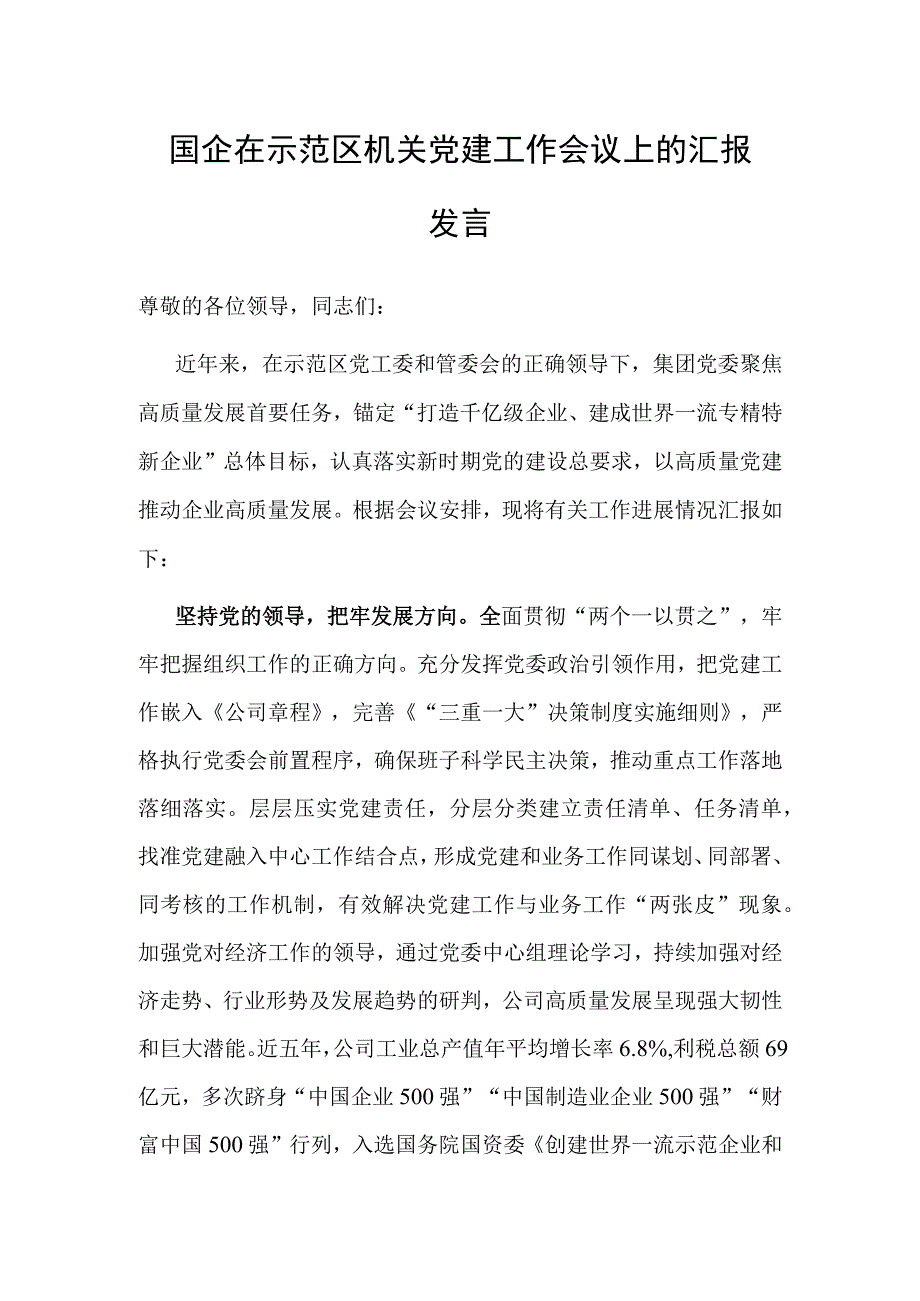 国企在示范区机关党建工作会议上的汇报发言

尊敬的各位领导，同志们：

近年来，在示范区党工委和管委会的正确领导下，集团党委聚焦高质量发展首要任务，锚定“打造千亿级企业、建成世界一流专精特新企业”总体目标，认真落实新时期党的建设总要求，以高质量党建推动企业高质量发展。根据会议安排，现将有关工作进展情况汇报如下：

坚持党的领导，把牢发展方向。全面贯彻“两个一以贯之”，牢牢把握组织工作的正确方向。充分发挥党委政治引领作用，把党建工作嵌入《公司章程》，完善《“三重一大”决策制度实施细则》，严格执行党委会前置程序，确保班子科学民主决策，推动重点工作落地落细落实。层层压实党建责任，分层分类建立责任清单、任务清单，找准党建融入中心工作结合点，形成党建和业务工作同谋划、同部署、同考核的工作机制，有效解决党建工作与业务工作“两张皮”现象。加强党对经济工作的领导，通过党委中心组理论学习，持续加强对经济走势、行业形势及发展趋势的研判，公司高质量发展呈现强大韧性和巨大潜能。近五年，公司工业总产值年平均增长率6.8%,利税总额69亿元，多次跻身“中国企业500强”“中国制造业企业500强”“财富中国500强”行列，入选国务院国资委《创建世界一流示范企业和